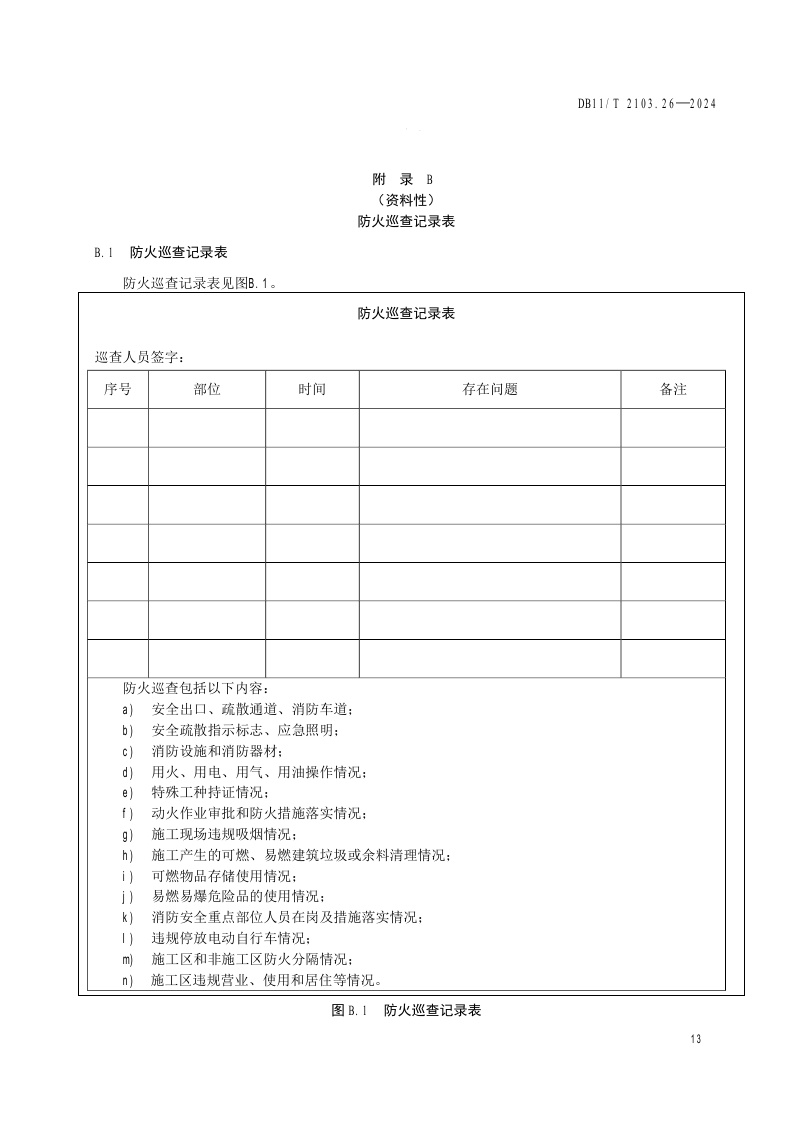 DB11/T 2103.26—2024

附 录 B
（资料性）
防火巡查记录表

B.1 防火巡查记录表

防火巡查记录表见图B.1。

防火巡查记录表

巡查人员签字：

| 序号 | 部位 | 时间 | 存在问题 | 备注 |
|---|---|---|---|---|
| | | | | |
| | | | | |
| | | | | |
| | | | | |
| | | | | |
| | | | | |
| | | | | |

防火巡查包括以下内容：
a) 安全出口、疏散通道、消防车道；
b) 安全疏散指示标志、应急照明；
c) 消防设施和消防器材；
d) 用火、用电、用气、用油操作情况；
e) 特殊工种持证情况；
f) 动火作业审批和防火措施落实情况；
g) 施工现场违规吸烟情况；
h) 施工产生的可燃、易燃建筑垃圾或余料清理情况；
i) 可燃物品存储使用情况；
j) 易燃易爆危险品的使用情况；
k) 消防安全重点部位人员在岗及措施落实情况；
l) 违规停放电动自行车情况；
m) 施工区和非施工区防火分隔情况；
n) 施工区违规营业、使用和居住等情况。

图B.1 防火巡查记录表

13